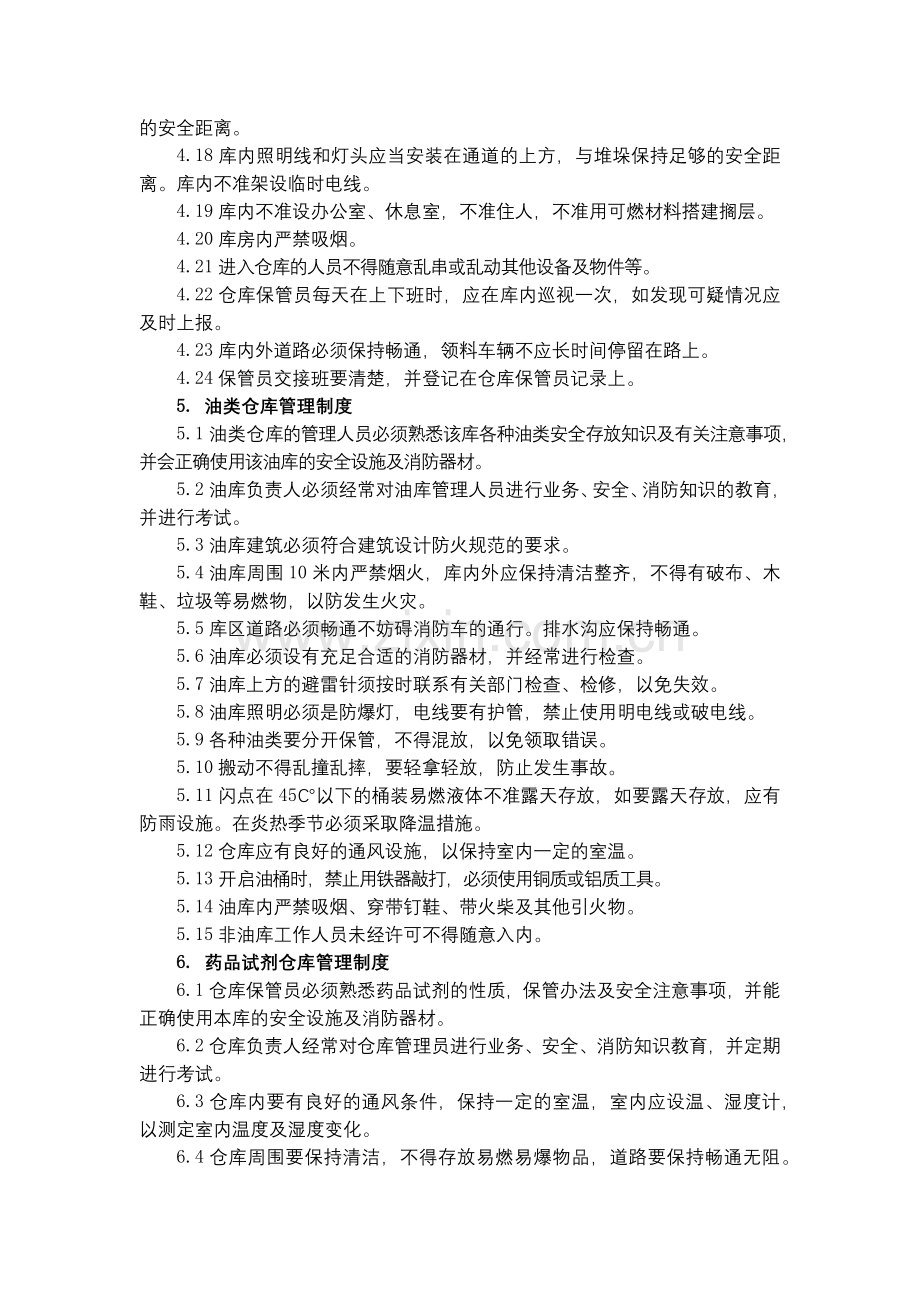 的安全距离。

4.18库内照明线和灯头应当安装在通道的上方，与堆垛保持足够的安全距离。库内不准架设临时电线。

4.19库内不准设办公室、休息室，不准住人，不准用可燃材料搭建搁层。

4.20库房内严禁吸烟。

4.21进入仓库的人员不得随意乱串或乱动其他设备及物件等。

4.22仓库保管员每天在上下班时，应在库内巡视一次，如发现可疑情况应及时上报。

4.23库内外道路必须保持畅通，领料车辆不应长时间停留在路上。

4.24保管员交接班要清楚，并登记在仓库保管员记录上。

5. 油类仓库管理制度

5.1油类仓库的管理人员必须熟悉该库各种油类安全存放知识及有关注意事项，并会正确使用该油库的安全设施及消防器材。

5.2油库负责人必须经常对油库管理人员进行业务、安全、消防知识的教育，并进行考试。

5.3油库建筑必须符合建筑设计防火规范的要求。

5.4油库周围10米内严禁烟火，库内外应保持清洁整齐，不得有破布、木鞋、垃圾等易燃物，以防发生火灾。

5.5库区道路必须畅通不妨碍消防车的通行。排水沟应保持畅通。

5.6油库必须设有充足合适的消防器材，并经常进行检查。

5.7油库上方的避雷针须按时联系有关部门检查、检修，以免失效。

5.8油库照明必须是防爆灯，电线要有护管，禁止使用明电线或破电线。

5.9各种油类要分开保管，不得混放，以免领取错误。

5.10搬动不得乱撞乱摔，要轻拿轻放，防止发生事故。

5.11闪点在45C°以下的桶装易燃液体不准露天存放，如要露天存放，应有防雨设施。在炎热季节必须采取降温措施。

5.12仓库应有良好的通风设施，以保持室内一定的室温。

5.13开启油桶时，禁止用铁器敲打，必须使用铜质或铝质工具。

5.14油库内严禁吸烟、穿带钉鞋、带火柴及其他引火物。

5.15非油库工作人员未经许可不得随意入内。

6. 药品试剂仓库管理制度

6.1仓库保管员必须熟悉药品试剂的性质，保管办法及安全注意事项，并能正确使用本库的安全设施及消防器材。

6.2仓库负责人经常对仓库管理员进行业务、安全、消防知识教育，并定期进行考试。

6.3仓库内要有良好的通风条件，保持一定的室温，室内应设温、湿度计，以测定室内温度及湿度变化。

6.4仓库周围要保持清洁，不得存放易燃易爆物品，道路要保持畅通无阻。